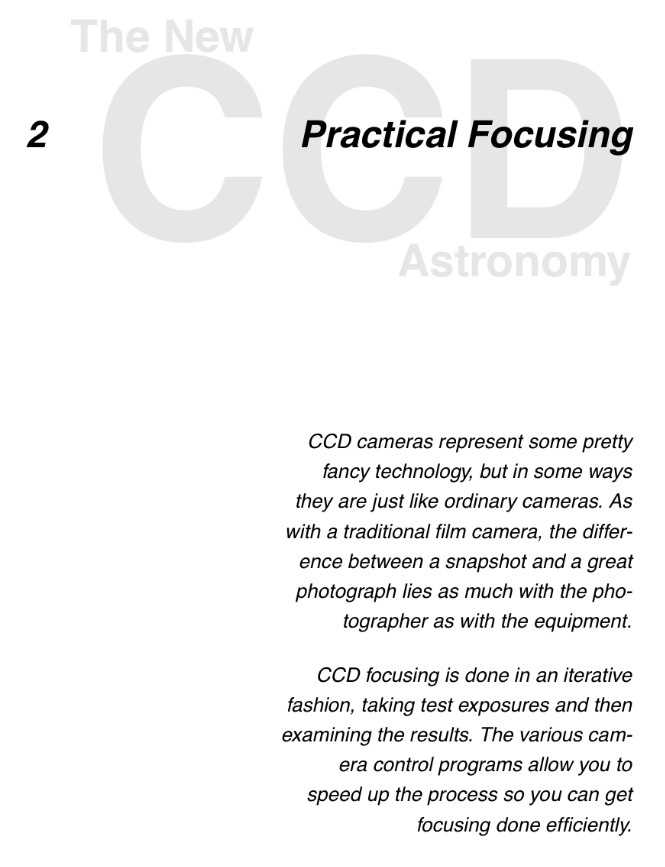 The New
CCD
Astronomy

2 Practical Focusing

CCD cameras represent some pretty fancy technology, but in some ways they are just like ordinary cameras. As with a traditional film camera, the difference between a snapshot and a great photograph lies as much with the photographer as with the equipment.

CCD focusing is done in an iterative fashion, taking test exposures and then examining the results. The various camera control programs allow you to speed up the process so you can get focusing done efficiently.